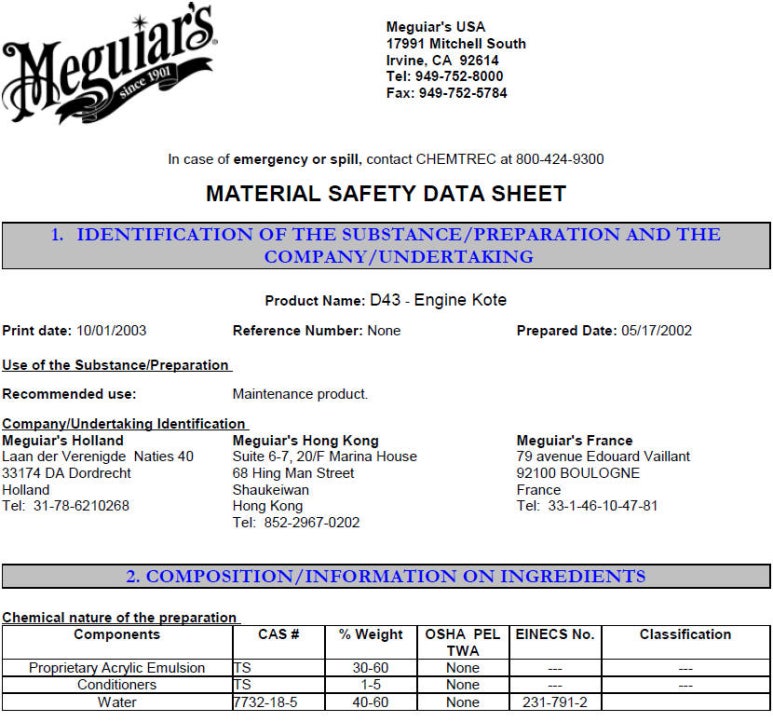 Meguiar's
since 1901

Meguiar's USA
17991 Mitchell South
Irvine, CA 92614
Tel: 949-752-8000
Fax: 949-752-5784

In case of emergency or spill, contact CHEMTREC at 800-424-9300

MATERIAL SAFETY DATA SHEET

1. IDENTIFICATION OF THE SUBSTANCE/PREPARATION AND THE COMPANY/UNDERTAKING

Product Name: D43 - Engine Kote

Print date: 10/01/2003

Reference Number: None

Prepared Date: 05/17/2002

Use of the Substance/Preparation

Recommended use: Maintenance product.

Company/Undertaking Identification

Meguiar's Holland
Laan der Verenigde Naties 40
33174 DA Dordrecht
Holland
Tel: 31-78-6210268

Meguiar's Hong Kong
Suite 6-7, 20/F Marina House
68 Hing Man Street
Shaukeiwan
Hong Kong
Tel: 852-2967-0202

Meguiar's France
79 avenue Edouard Vaillant
92100 BOULOGNE
France
Tel: 33-1-46-10-47-81

2. COMPOSITION/INFORMATION ON INGREDIENTS

Chemical nature of the preparation

| Components | CAS # | % Weight | OSHA PEL TWA | EINECS No. | Classification |
|---|---|---|---|---|---|
| Proprietary Acrylic Emulsion | TS | 30-60 | None | --- | --- |
| Conditioners | TS | 1-5 | None | --- | --- |
| Water | 7732-18-5 | 40-60 | None | 231-791-2 | |